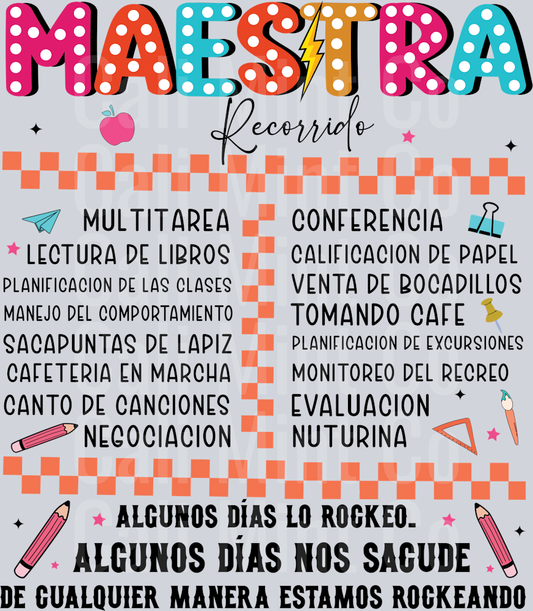 MAESTRA

Recorrido

MULTITAREA
LECTURA DE LIBROS
PLANIFICACION DE LAS CLASES
MANEJO DEL COMPORTAMIENTO
SACAPUNTAS DE LAPIZ
CAFETERIA EN MARCHA
CANTO DE CANCIONES
NEGOCIACION

CONFERENCIA
CALIFICACION DE PAPEL
VENTA DE BOCADILLOS
TOMANDO CAFE
PLANIFICACION DE EXCURSIONES
MONITOREO DEL RECREO
EVALUACION
NUTURINA

ALGUNOS DÍAS LO ROCKEO.
ALGUNOS DÍAS NOS SACUDE
DE CUALQUIER MANERA ESTAMOS ROCKEANDO

Cali Mint Co